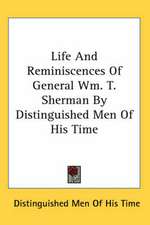 Life And Reminiscences Of General Wm. T. Sherman By Distinguished Men Of His Time

Distinguished Men Of His Time